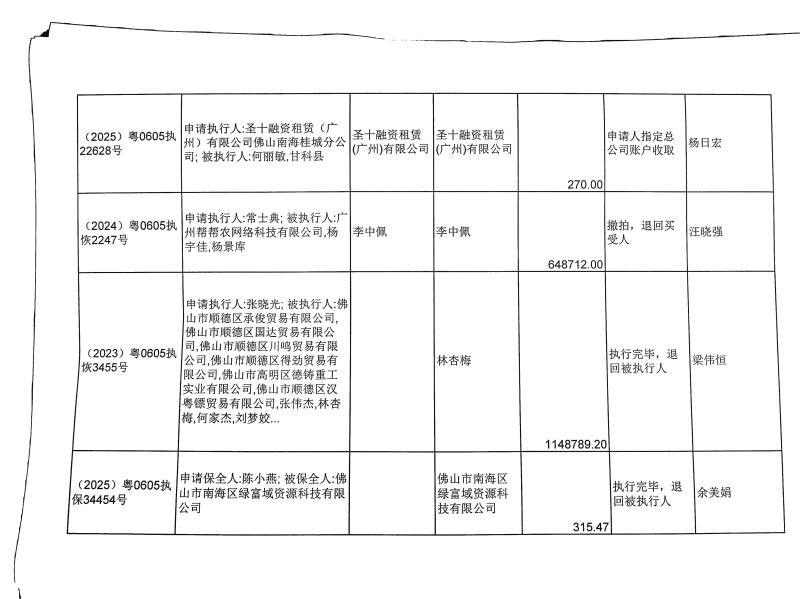 | （2025）粤0605执22628号 | 申请执行人:圣十融资租赁（广州）有限公司佛山南海桂城分公司; 被执行人:何丽敏,甘科县 | 圣十融资租赁(广州)有限公司 | 圣十融资租赁(广州)有限公司 | 270.00 | 申请人指定总公司账户收取 | 杨日宏 |
|---|---|---|---|---|---|---|
| （2024）粤0605执恢2247号 | 申请执行人:常士典; 被执行人:广州帮帮农网络科技有限公司,杨宇佳,杨景库 | 李中佩 | 李中佩 | 648712.00 | 撤拍，退回买受人 | 汪晓强 |
| （2023）粤0605执恢3455号 | 申请执行人:张晓光; 被执行人:佛山市顺德区承俊贸易有限公司,佛山市顺德区国达贸易有限公司,佛山市顺德区川鸣贸易有限公司,佛山市顺德区得劲贸易有限公司,佛山市高明区德铸重工实业有限公司,佛山市顺德区汉粤镖贸易有限公司,张伟杰,林杏梅,何家杰,刘梦姣... | | 林杏梅 | 1148789.20 | 执行完毕，退回被执行人 | 梁伟恒 |
| （2025）粤0605执保34454号 | 申请保全人:陈小燕; 被保全人:佛山市南海区绿富域资源科技有限公司 | | 佛山市南海区绿富域资源科技有限公司 | 315.47 | 执行完毕，退回被执行人 | 余美娟 |